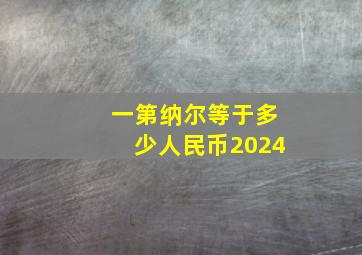 一第纳尔等于多少人民币2024